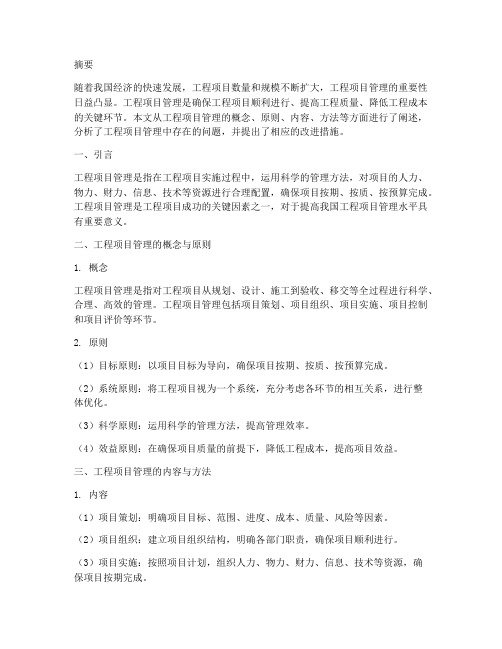 摘要

随着我国经济的快速发展，工程项目数量和规模不断扩大，工程项目管理的重要性日益凸显。工程项目管理是确保工程项目顺利进行、提高工程质量、降低工程成本的关键环节。本文从工程项目管理的概念、原则、内容、方法等方面进行了阐述，分析了工程项目管理中存在的问题，并提出了相应的改进措施。

一、引言

工程项目管理是指在工程项目实施过程中，运用科学的管理方法，对项目的人力、物力、财力、信息、技术等资源进行合理配置，确保项目按期、按质、按预算完成。工程项目管理是工程项目成功的关键因素之一，对于提高我国工程项目管理水平具有重要意义。

二、工程项目管理的概念与原则

1. 概念

工程项目管理是指对工程项目从规划、设计、施工到验收、移交等全过程进行科学、合理、高效的管理。工程项目管理包括项目策划、项目组织、项目实施、项目控制和项目评价等环节。

2. 原则

（1）目标原则：以项目目标为导向，确保项目按期、按质、按预算完成。

（2）系统原则：将工程项目视为一个系统，充分考虑各环节的相互关系，进行整体优化。

（3）科学原则：运用科学的管理方法，提高管理效率。

（4）效益原则：在确保项目质量的前提下，降低工程成本，提高项目效益。

三、工程项目管理的内容与方法

1. 内容

（1）项目策划：明确项目目标、范围、进度、成本、质量、风险等因素。

（2）项目组织：建立项目组织结构，明确各部门职责，确保项目顺利进行。

（3）项目实施：按照项目计划，组织人力、物力、财力、信息、技术等资源，确保项目按期完成。